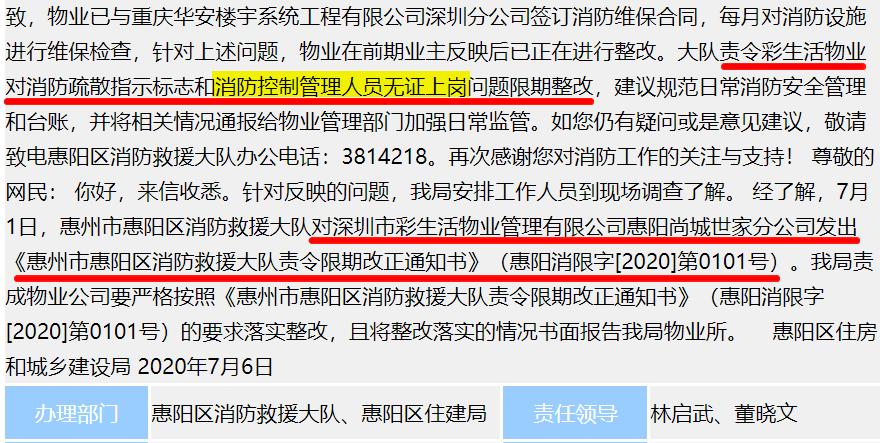 致，物业已与重庆华安楼宇系统工程有限公司深圳分公司签订消防维保合同，每月对消防设施进行维保检查，针对上述问题，物业在前期业主反映后已正在进行整改。大队责令彩生活物业对消防疏散指示标志和消防控制管理人员无证上岗问题限期整改，建议规范日常消防安全管理和台账，并将相关情况通报给物业管理部门加强日常监管。如您仍有疑问或是意见建议，敬请致电惠阳区消防救援大队办公电话：3814218。再次感谢您对消防工作的关注与支持！ 尊敬的网民： 你好，来信收悉。针对反映的问题，我局安排工作人员到现场调查了解。 经了解，7月1日，惠州市惠阳区消防救援大队对深圳市彩生活物业管理有限公司惠阳尚城世家分公司发出《惠州市惠阳区消防救援大队责令限期改正通知书》（惠阳消限字[2020]第0101号）。我局责成物业公司要严格按照《惠州市惠阳区消防救援大队责令限期改正通知书》（惠阳消限字[2020]第0101号）的要求落实整改，且将整改落实的情况书面报告我局物业所。 惠阳区住房和城乡建设局 2020年7月6日

| 办理部门 | 惠阳区消防救援大队、惠阳区住建局 | 责任领导 | 林启武、董晓文 |
|---|---|---|---|